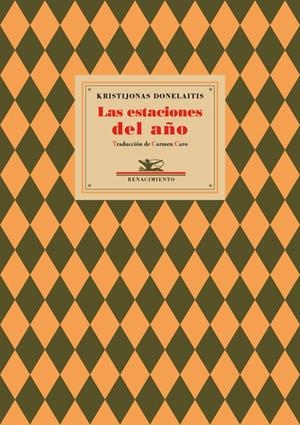 KRISTIJONAS DONELAITIS

Las estaciones del año

Traducción de Carmen Caro

RENACIMIENTO